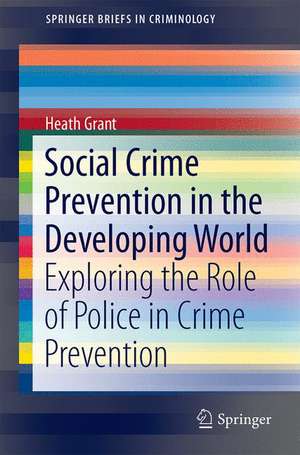 SPRINGER BRIEFS IN CRIMINOLOGY

Heath Grant

Social Crime Prevention in the Developing World

Exploring the Role of Police in Crime Prevention

Springer